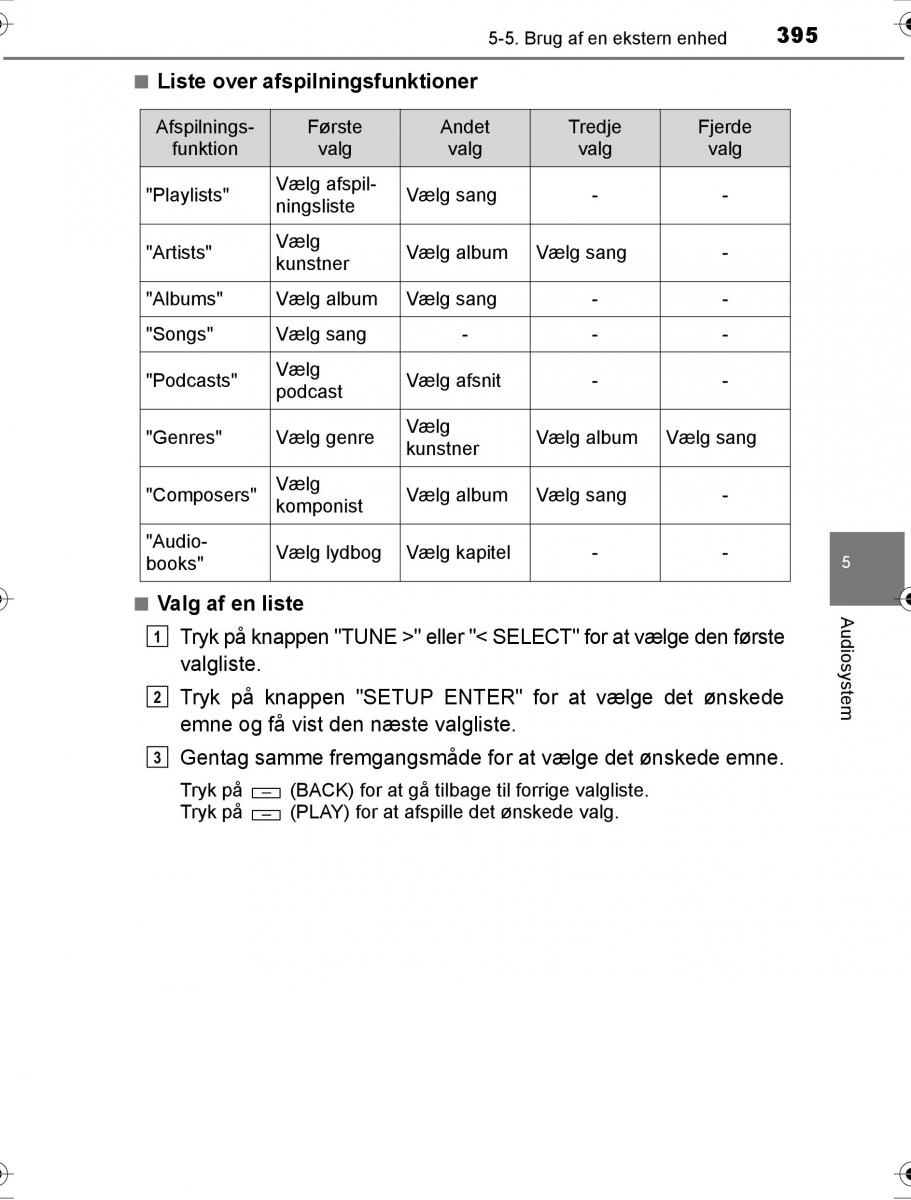 5-5. Brug af en ekstern enhed 395

■ Liste over afspilningsfunktioner

| Afspilningsfunktion | Første valg | Andet valg | Tredje valg | Fjerde valg |
|---|---|---|---|---|
| "Playlists" | Vælg afspilningsliste | Vælg sang | - | - |
| "Artists" | Vælg kunstner | Vælg album | Vælg sang | - |
| "Albums" | Vælg album | Vælg sang | - | - |
| "Songs" | Vælg sang | - | - | - |
| "Podcasts" | Vælg podcast | Vælg afsnit | - | - |
| "Genres" | Vælg genre | Vælg kunstner | Vælg album | Vælg sang |
| "Composers" | Vælg komponist | Vælg album | Vælg sang | - |
| "Audiobooks" | Vælg lydbog | Vælg kapitel | - | - |

■ Valg af en liste

1 Tryk på knappen "TUNE >" eller "< SELECT" for at vælge den første valgliste.

2 Tryk på knappen "SETUP ENTER" for at vælge det ønskede emne og få vist den næste valgliste.

3 Gentag samme fremgangsmåde for at vælge det ønskede emne.

Tryk på (BACK) for at gå tilbage til forrige valgliste.
Tryk på (PLAY) for at afspille det ønskede valg.

5

Audiosystem